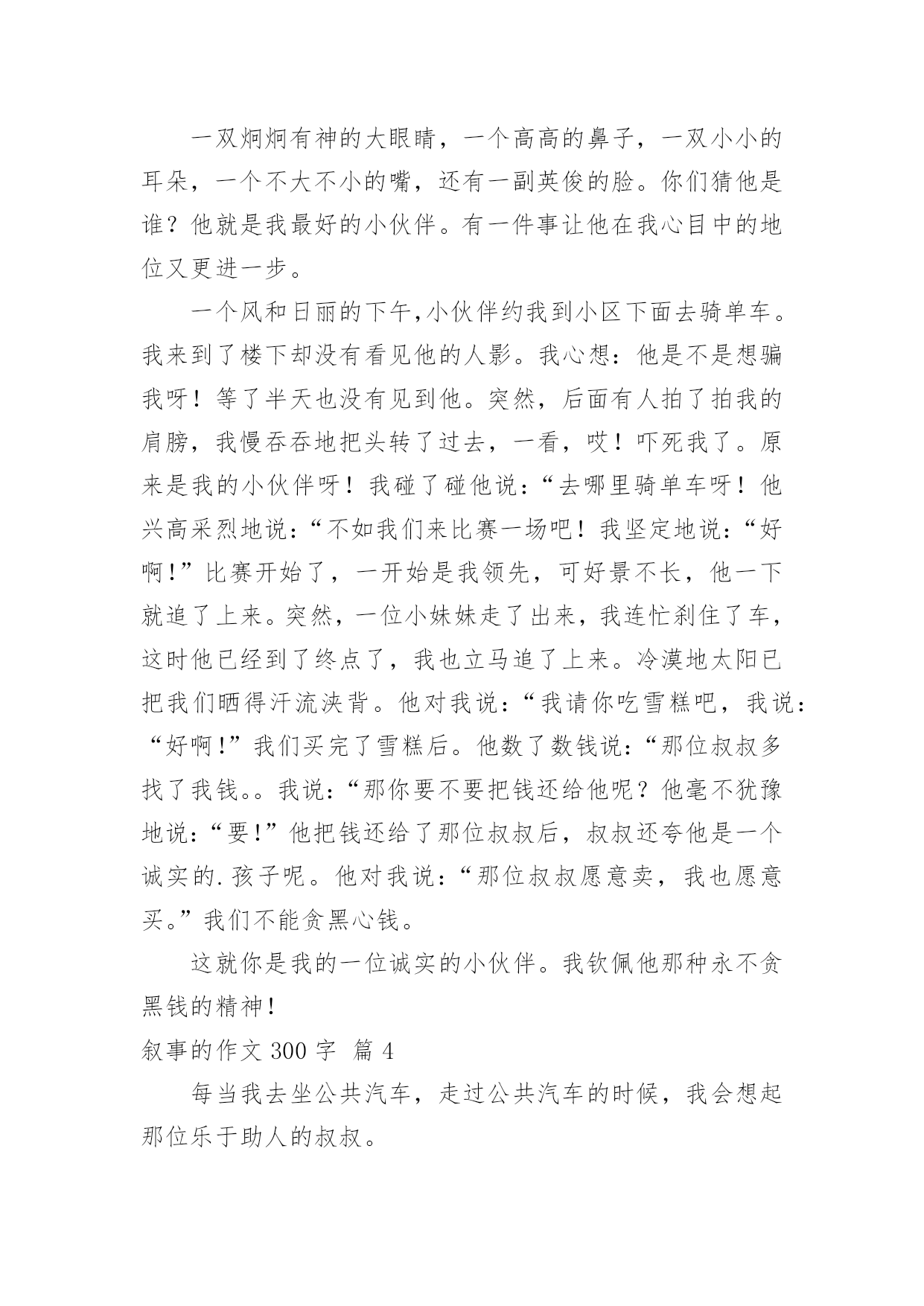 一双炯炯有神的大眼睛，一个高高的鼻子，一双小小的耳朵，一个不大不小的嘴，还有一副英俊的脸。你们猜他是谁？他就是我最好的小伙伴。有一件事让他在我心目中的地位又更进一步。

一个风和日丽的下午,小伙伴约我到小区下面去骑单车。我来到了楼下却没有看见他的人影。我心想：他是不是想骗我呀！等了半天也没有见到他。突然，后面有人拍了拍我的肩膀，我慢吞吞地把头转了过去，一看，哎！吓死我了。原来是我的小伙伴呀！我碰了碰他说：“去哪里骑单车呀！他兴高采烈地说：“不如我们来比赛一场吧！我坚定地说：“好啊!”比赛开始了，一开始是我领先，可好景不长，他一下就追了上来。突然，一位小妹妹走了出来，我连忙刹住了车，这时他已经到了终点了，我也立马追了上来。冷漠地太阳已把我们晒得汗流浃背。他对我说：“我请你吃雪糕吧，我说：“好啊!”我们买完了雪糕后。他数了数钱说：“那位叔叔多找了我钱。。我说：“那你要不要把钱还给他呢？他毫不犹豫地说：“要!”他把钱还给了那位叔叔后，叔叔还夸他是一个诚实的.孩子呢。他对我说：“那位叔叔愿意卖，我也愿意买。”我们不能贪黑心钱。

这就你是我的一位诚实的小伙伴。我钦佩他那种永不贪黑钱的精神!

叙事的作文 300 字 篇 4

每当我去坐公共汽车，走过公共汽车的时候，我会想起那位乐于助人的叔叔。